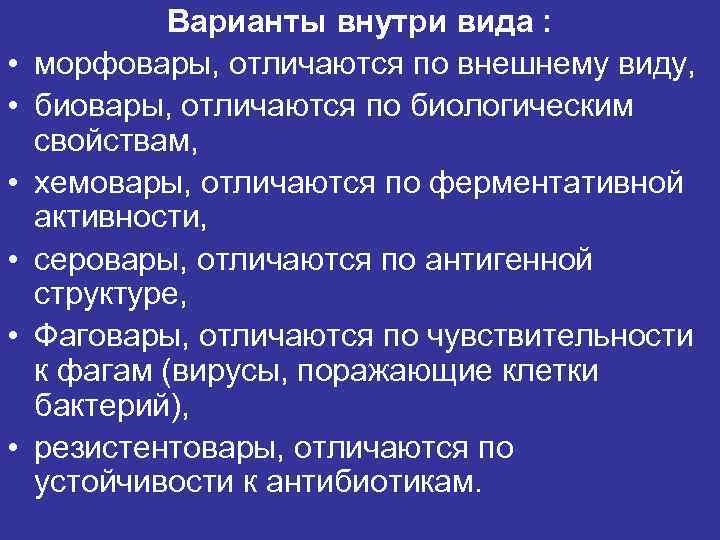 Варианты внутри вида :

• морфовары, отличаются по внешнему виду,
• биовары, отличаются по биологическим свойствам,
• хемовары, отличаются по ферментативной активности,
• серовары, отличаются по антигенной структуре,
• Фаговары, отличаются по чувствительности к фагам (вирусы, поражающие клетки бактерий),
• резистентовары, отличаются по устойчивости к антибиотикам.